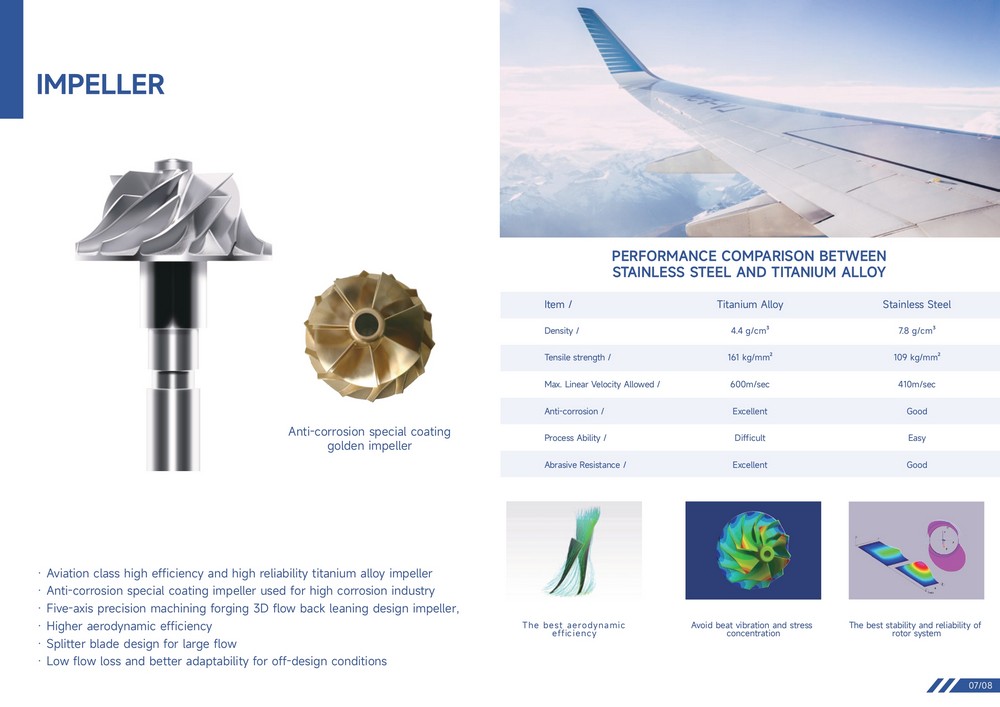 IMPELLER

Anti-corrosion special coating golden impeller

· Aviation class high efficiency and high reliability titanium alloy impeller
· Anti-corrosion special coating impeller used for high corrosion industry
· Five-axis precision machining forging 3D flow back leaning design impeller,
· Higher aerodynamic efficiency
· Splitter blade design for large flow
· Low flow loss and better adaptability for off-design conditions

PERFORMANCE COMPARISON BETWEEN STAINLESS STEEL AND TITANIUM ALLOY

| Item / | Titanium Alloy | Stainless Steel |
|---|---|---|
| Density / | 4.4 g/cm³ | 7.8 g/cm³ |
| Tensile strength / | 161 kg/mm² | 109 kg/mm² |
| Max. Linear Velocity Allowed / | 600m/sec | 410m/sec |
| Anti-corrosion / | Excellent | Good |
| Process Ability / | Difficult | Easy |
| Abrasive Resistance / | Excellent | Good |

The best aerodynamic efficiency

Avoid beat vibration and stress concentration

The best stability and reliability of rotor system

07/08